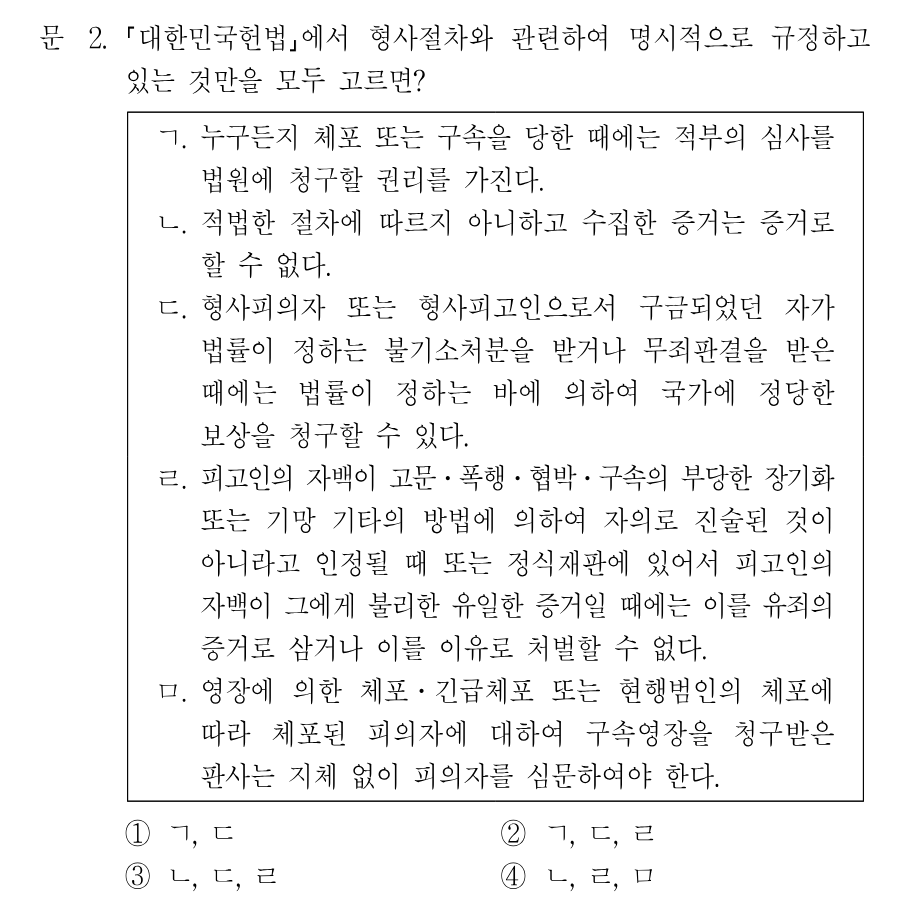 문 2. 「대한민국헌법」에서 형사절차와 관련하여 명시적으로 규정하고 있는 것만을 모두 고르면?

ㄱ. 누구든지 체포 또는 구속을 당한 때에는 적부의 심사를 법원에 청구할 권리를 가진다.
ㄴ. 적법한 절차에 따르지 아니하고 수집한 증거는 증거로 할 수 없다.
ㄷ. 형사피의자 또는 형사피고인으로서 구금되었던 자가 법률이 정하는 불기소처분을 받거나 무죄판결을 받은 때에는 법률이 정하는 바에 의하여 국가에 정당한 보상을 청구할 수 있다.
ㄹ. 피고인의 자백이 고문·폭행·협박·구속의 부당한 장기화 또는 기망 기타의 방법에 의하여 자의로 진술된 것이 아니라고 인정될 때 또는 정식재판에 있어서 피고인의 자백이 그에게 불리한 유일한 증거일 때에는 이를 유죄의 증거로 삼거나 이를 이유로 처벌할 수 없다.
ㅁ. 영장에 의한 체포·긴급체포 또는 현행범인의 체포에 따라 체포된 피의자에 대하여 구속영장을 청구받은 판사는 지체 없이 피의자를 심문하여야 한다.

① ㄱ, ㄷ
② ㄱ, ㄷ, ㄹ
③ ㄴ, ㄷ, ㄹ
④ ㄴ, ㄹ, ㅁ